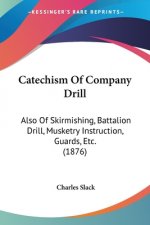 KESSINGER'S RARE REPRINTS

Catechism Of Company Drill

Also Of Skirmishing, Battalion Drill, Musketry Instruction, Guards, Etc.
(1876)

Charles Slack